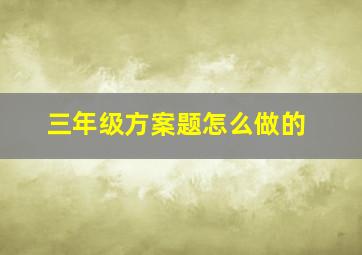 三年级方案题怎么做的